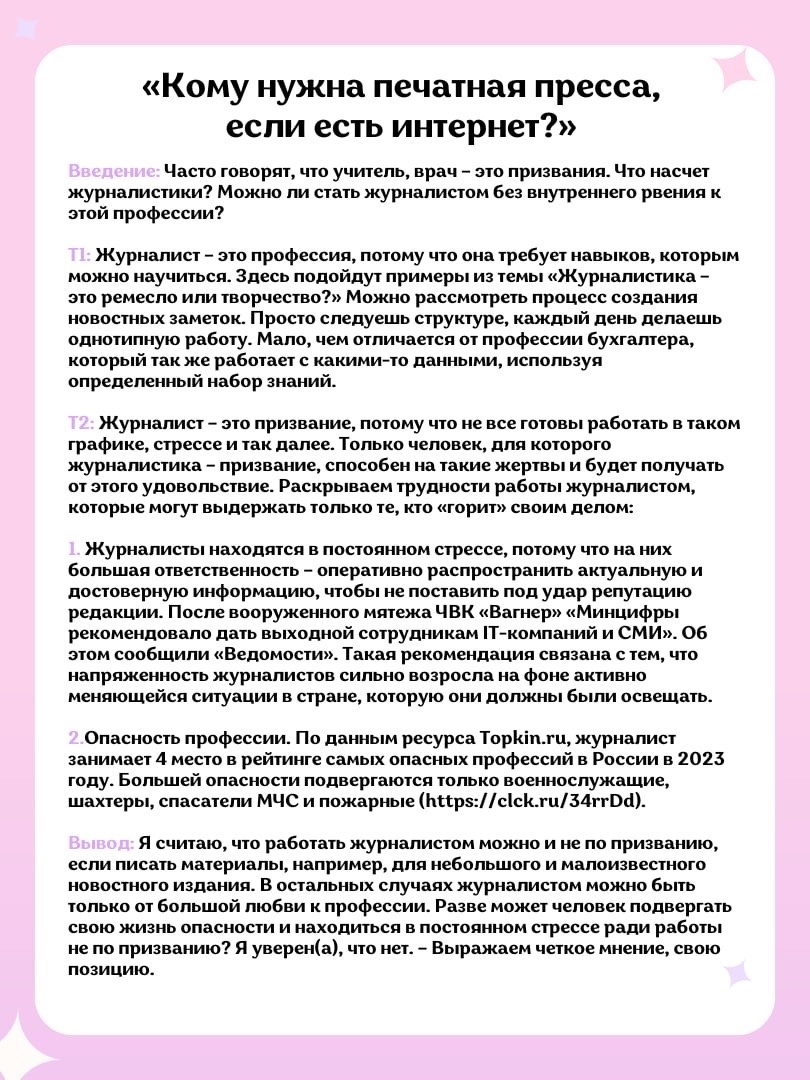 «Кому нужна печатная пресса, если есть интернет?»

Введение: Часто говорят, что учитель, врач – это призвания. Что насчет журналистики? Можно ли стать журналистом без внутреннего рвения к этой профессии?

Т1: Журналист – это профессия, потому что она требует навыков, которым можно научиться. Здесь подойдут примеры из темы «Журналистика – это ремесло или творчество?» Можно рассмотреть процесс создания новостных заметок. Просто следуешь структуре, каждый день делаешь однотипную работу. Мало, чем отличается от профессии бухгалтера, который так же работает с какими-то данными, используя определенный набор знаний.

Т2: Журналист – это призвание, потому что не все готовы работать в таком графике, стрессе и так далее. Только человек, для которого журналистика – призвание, способен на такие жертвы и будет получать от этого удовольствие. Раскрываем трудности работы журналистом, которые могут выдержать только те, кто «горит» своим делом:

1. Журналисты находятся в постоянном стрессе, потому что на них большая ответственность – оперативно распространить актуальную и достоверную информацию, чтобы не поставить под удар репутацию редакции. После вооруженного мятежа ЧВК «Вагнер» «Минцифры рекомендовало дать выходной сотрудникам IT-компаний и СМИ». Об этом сообщили «Ведомости». Такая рекомендация связана с тем, что напряженность журналистов сильно возросла на фоне активно меняющейся ситуации в стране, которую они должны были освещать.

2.Опасность профессии. По данным ресурса Topkin.ru, журналист занимает 4 место в рейтинге самых опасных профессий в России в 2023 году. Большей опасности подвергаются только военнослужащие, шахтеры, спасатели МЧС и пожарные (https://clck.ru/34rrDd).

Вывод: Я считаю, что работать журналистом можно и не по призванию, если писать материалы, например, для небольшого и малоизвестного новостного издания. В остальных случаях журналистом можно быть только от большой любви к профессии. Разве может человек подвергать свою жизнь опасности и находиться в постоянном стрессе ради работы не по призванию? Я уверен(а), что нет. – Выражаем четкое мнение, свою позицию.